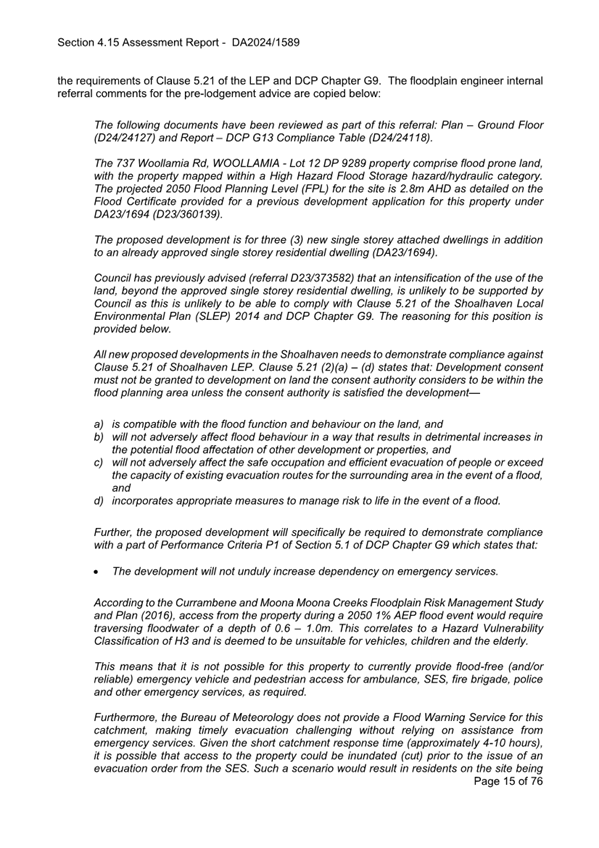 Section 4.15 Assessment Report - DA2024/1589

the requirements of Clause 5.21 of the LEP and DCP Chapter G9. The floodplain engineer internal referral comments for the pre-lodgement advice are copied below:

The following documents have been reviewed as part of this referral: Plan – Ground Floor (D24/24127) and Report – DCP G13 Compliance Table (D24/24118).

The 737 Woollamia Rd, WOOLLAMIA - Lot 12 DP 9289 property comprise flood prone land, with the property mapped within a High Hazard Flood Storage hazard/hydraulic category. The projected 2050 Flood Planning Level (FPL) for the site is 2.8m AHD as detailed on the Flood Certificate provided for a previous development application for this property under DA23/1694 (D23/360139).

The proposed development is for three (3) new single storey attached dwellings in addition to an already approved single storey residential dwelling (DA23/1694).

Council has previously advised (referral D23/373582) that an intensification of the use of the land, beyond the approved single storey residential dwelling, is unlikely to be supported by Council as this is unlikely to be able to comply with Clause 5.21 of the Shoalhaven Local Environmental Plan (SLEP) 2014 and DCP Chapter G9. The reasoning for this position is provided below.

All new proposed developments in the Shoalhaven needs to demonstrate compliance against Clause 5.21 of Shoalhaven LEP. Clause 5.21 (2)(a) – (d) states that: Development consent must not be granted to development on land the consent authority considers to be within the flood planning area unless the consent authority is satisfied the development—

a) is compatible with the flood function and behaviour on the land, and
b) will not adversely affect flood behaviour in a way that results in detrimental increases in the potential flood affectation of other development or properties, and
c) will not adversely affect the safe occupation and efficient evacuation of people or exceed the capacity of existing evacuation routes for the surrounding area in the event of a flood, and
d) incorporates appropriate measures to manage risk to life in the event of a flood.

Further, the proposed development will specifically be required to demonstrate compliance with a part of Performance Criteria P1 of Section 5.1 of DCP Chapter G9 which states that:

• The development will not unduly increase dependency on emergency services.

According to the Currambene and Moona Moona Creeks Floodplain Risk Management Study and Plan (2016), access from the property during a 2050 1% AEP flood event would require traversing floodwater of a depth of 0.6 – 1.0m. This correlates to a Hazard Vulnerability Classification of H3 and is deemed to be unsuitable for vehicles, children and the elderly.

This means that it is not possible for this property to currently provide flood-free (and/or reliable) emergency vehicle and pedestrian access for ambulance, SES, fire brigade, police and other emergency services, as required.

Furthermore, the Bureau of Meteorology does not provide a Flood Warning Service for this catchment, making timely evacuation challenging without relying on assistance from emergency services. Given the short catchment response time (approximately 4-10 hours), it is possible that access to the property could be inundated (cut) prior to the issue of an evacuation order from the SES. Such a scenario would result in residents on the site being

Page 15 of 76